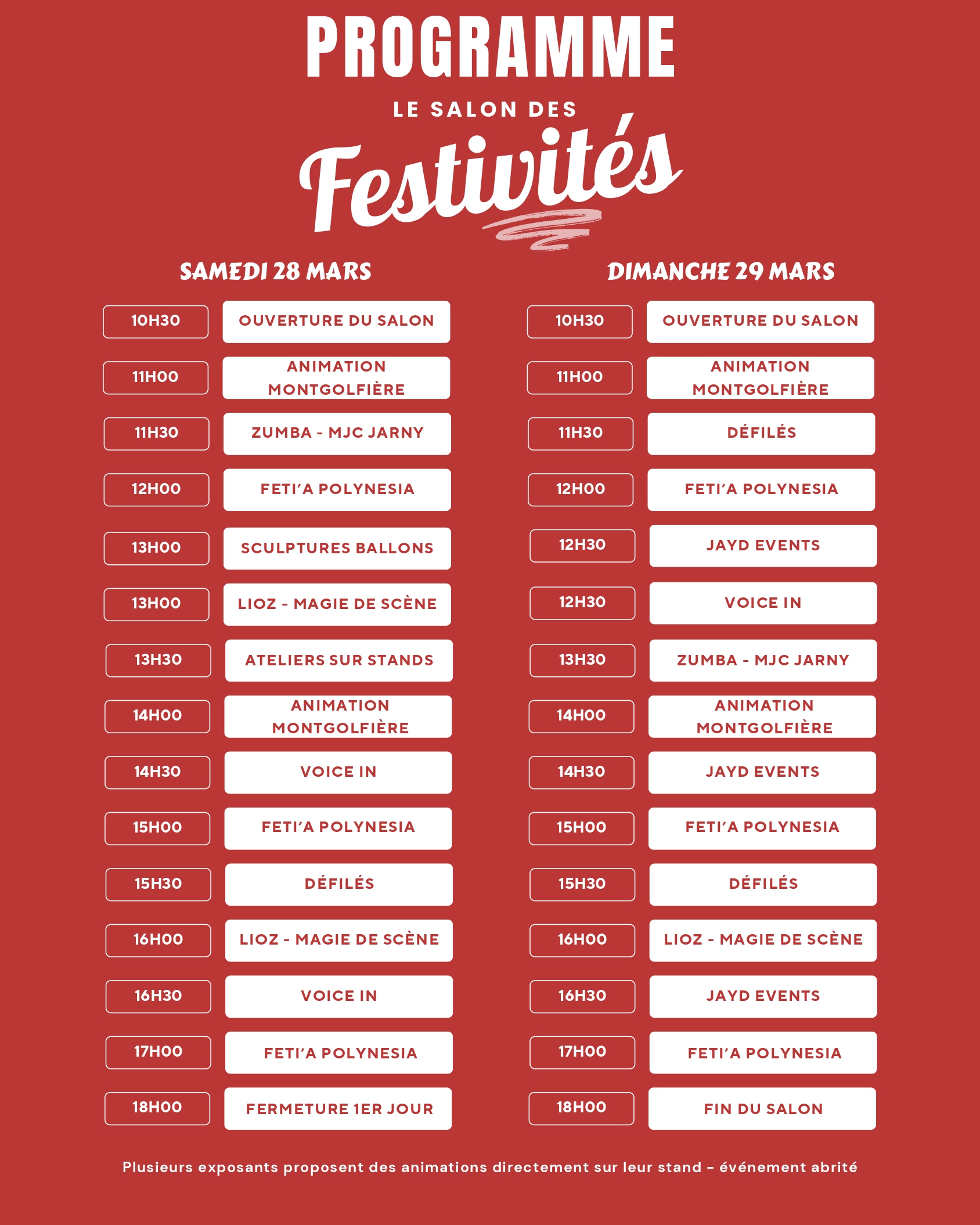 PROGRAMME

LE SALON DES

Festivités

SAMEDI 28 MARS

| 10H30 | OUVERTURE DU SALON |
|---|---|
| 11H00 | ANIMATION MONTGOLFIÈRE |
| 11H30 | ZUMBA - MJC JARNY |
| 12H00 | FETI'A POLYNESIA |
| 13H00 | SCULPTURES BALLONS |
| 13H00 | LIOZ - MAGIE DE SCÈNE |
| 13H30 | ATELIERS SUR STANDS |
| 14H00 | ANIMATION MONTGOLFIÈRE |
| 14H30 | VOICE IN |
| 15H00 | FETI'A POLYNESIA |
| 15H30 | DÉFILÉS |
| 16H00 | LIOZ - MAGIE DE SCÈNE |
| 16H30 | VOICE IN |
| 17H00 | FETI'A POLYNESIA |
| 18H00 | FERMETURE 1ER JOUR |

DIMANCHE 29 MARS

| 10H30 | OUVERTURE DU SALON |
|---|---|
| 11H00 | ANIMATION MONTGOLFIÈRE |
| 11H30 | DÉFILÉS |
| 12H00 | FETI'A POLYNESIA |
| 12H30 | JAYD EVENTS |
| 12H30 | VOICE IN |
| 13H30 | ZUMBA - MJC JARNY |
| 14H00 | ANIMATION MONTGOLFIÈRE |
| 14H30 | JAYD EVENTS |
| 15H00 | FETI'A POLYNESIA |
| 15H30 | DÉFILÉS |
| 16H00 | LIOZ - MAGIE DE SCÈNE |
| 16H30 | JAYD EVENTS |
| 17H00 | FETI'A POLYNESIA |
| 18H00 | FIN DU SALON |

Plusieurs exposants proposent des animations directement sur leur stand - événement abrité